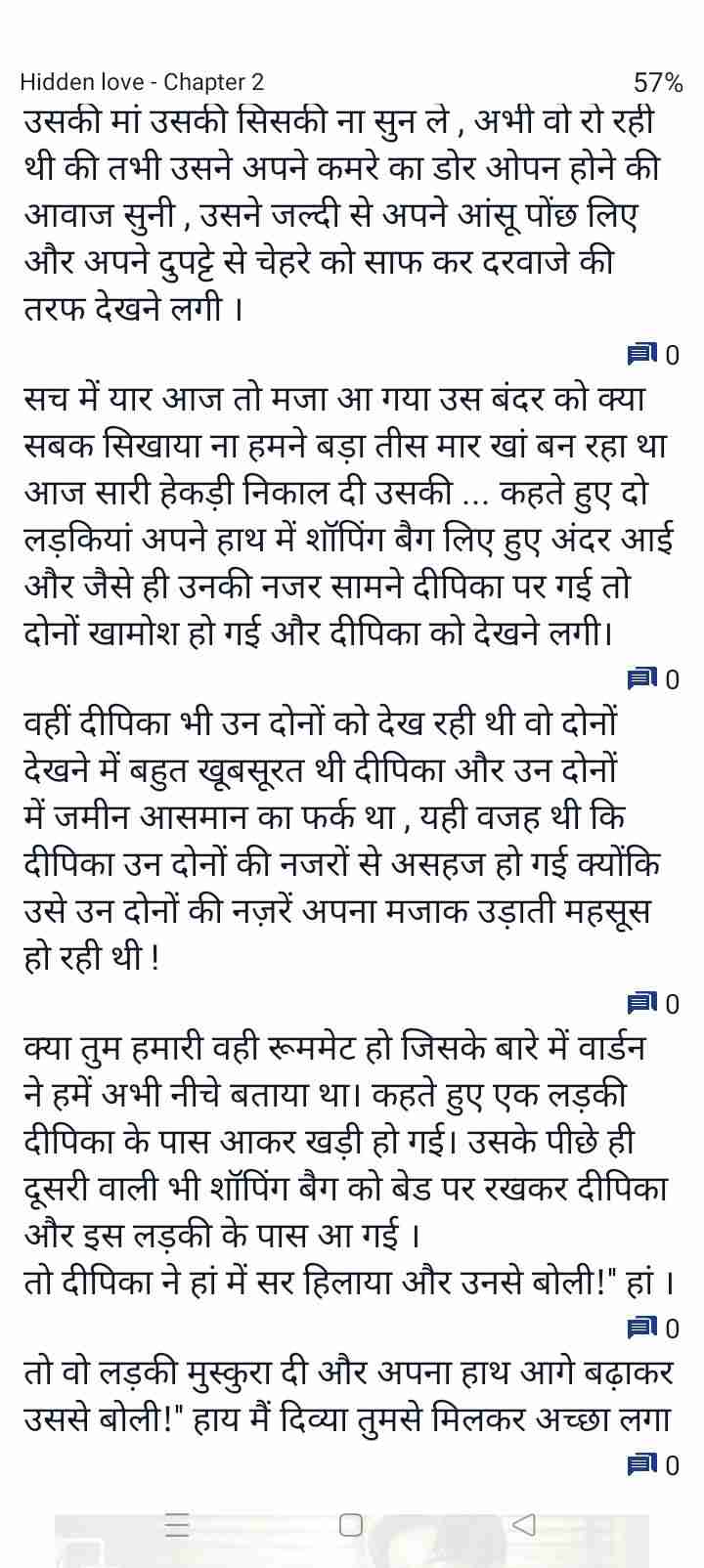 Hidden love - Chapter 2
57%

उसकी मां उसकी सिसकी ना सुन ले , अभी वो रो रही थी की तभी उसने अपने कमरे का डोर ओपन होने की आवाज सुनी , उसने जल्दी से अपने आंसू पोंछ लिए और अपने दुपट्टे से चेहरे को साफ कर दरवाजे की तरफ देखने लगी ।

0

सच में यार आज तो मजा आ गया उस बंदर को क्या सबक सिखाया ना हमने बड़ा तीस मार खां बन रहा था आज सारी हेकड़ी निकाल दी उसकी ... कहते हुए दो लड़कियां अपने हाथ में शॉपिंग बैग लिए हुए अंदर आई और जैसे ही उनकी नजर सामने दीपिका पर गई तो दोनों खामोश हो गई और दीपिका को देखने लगी।

0

वहीं दीपिका भी उन दोनों को देख रही थी वो दोनों देखने में बहुत खूबसूरत थी दीपिका और उन दोनों में जमीन आसमान का फर्क था , यही वजह थी कि दीपिका उन दोनों की नजरों से असहज हो गई क्योंकि उसे उन दोनों की नज़रें अपना मजाक उड़ाती महसूस हो रही थी !

0

क्या तुम हमारी वही रूममेट हो जिसके बारे में वार्डन ने हमें अभी नीचे बताया था। कहते हुए एक लड़की दीपिका के पास आकर खड़ी हो गई। उसके पीछे ही दूसरी वाली भी शॉपिंग बैग को बेड पर रखकर दीपिका और इस लड़की के पास आ गई ।
तो दीपिका ने हां में सर हिलाया और उनसे बोली!" हां ।

0

तो वो लड़की मुस्कुरा दी और अपना हाथ आगे बढ़ाकर उससे बोली!" हाय मैं दिव्या तुमसे मिलकर अच्छा लगा

0